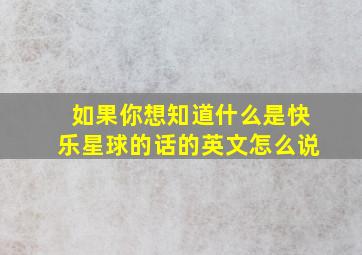 如果你想知道什么是快乐星球的话的英文怎么说